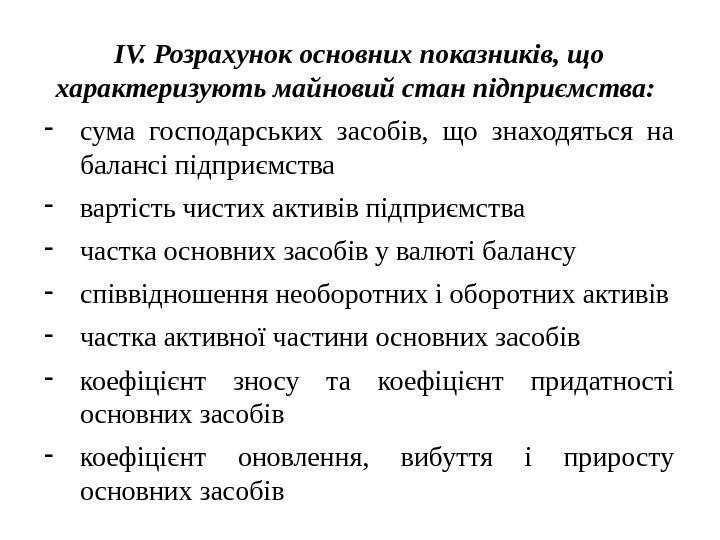 IV. Розрахунок основних показників, що характеризують майновий стан підприємства:

- сума господарських засобів, що знаходяться на балансі підприємства
- вартість чистих активів підприємства
- частка основних засобів у валюті балансу
- співвідношення необоротних і оборотних активів
- частка активної частини основних засобів
- коефіцієнт зносу та коефіцієнт придатності основних засобів
- коефіцієнт оновлення, вибуття і приросту основних засобів